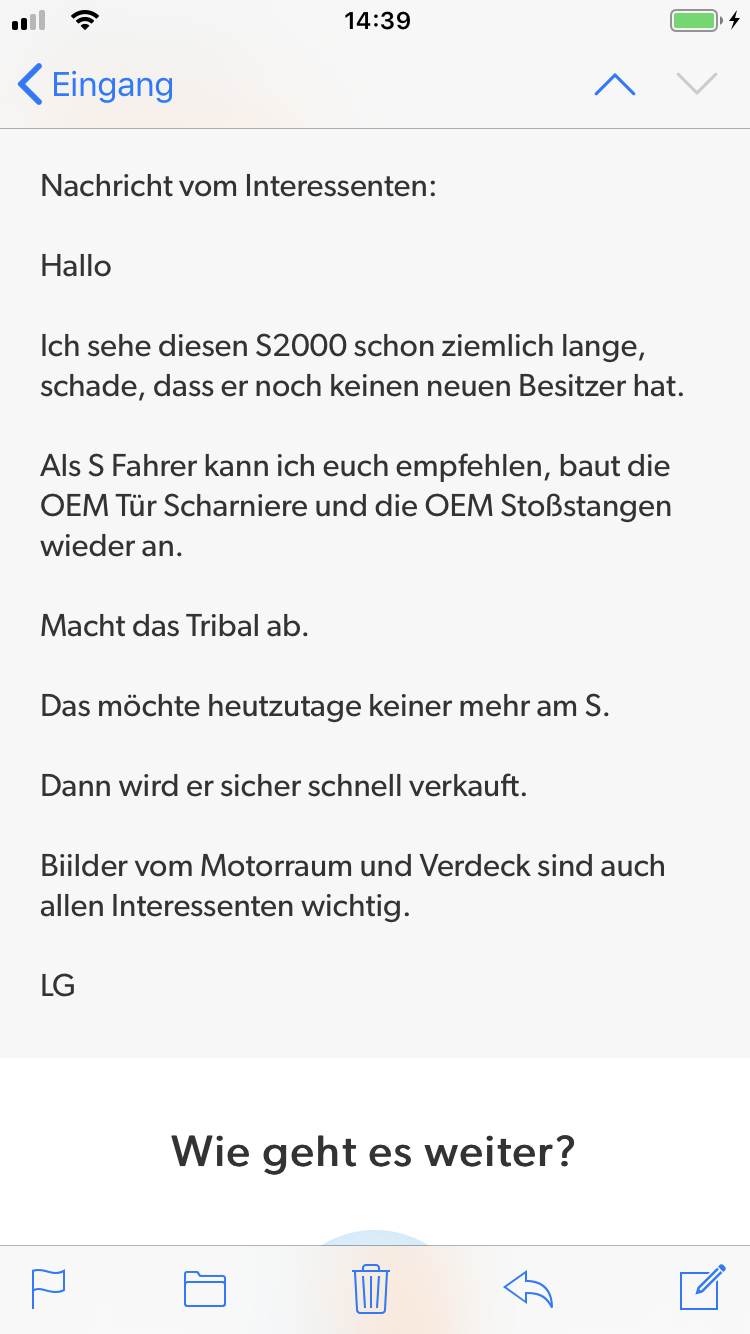 14:39

Eingang

Nachricht vom Interessenten:

Hallo

Ich sehe diesen S2000 schon ziemlich lange, schade, dass er noch keinen neuen Besitzer hat.

Als S Fahrer kann ich euch empfehlen, baut die OEM Tür Scharniere und die OEM Stoßstangen wieder an.

Macht das Tribal ab.

Das möchte heutzutage keiner mehr am S.

Dann wird er sicher schnell verkauft.

Biilder vom Motorraum und Verdeck sind auch allen Interessenten wichtig.

LG

Wie geht es weiter?